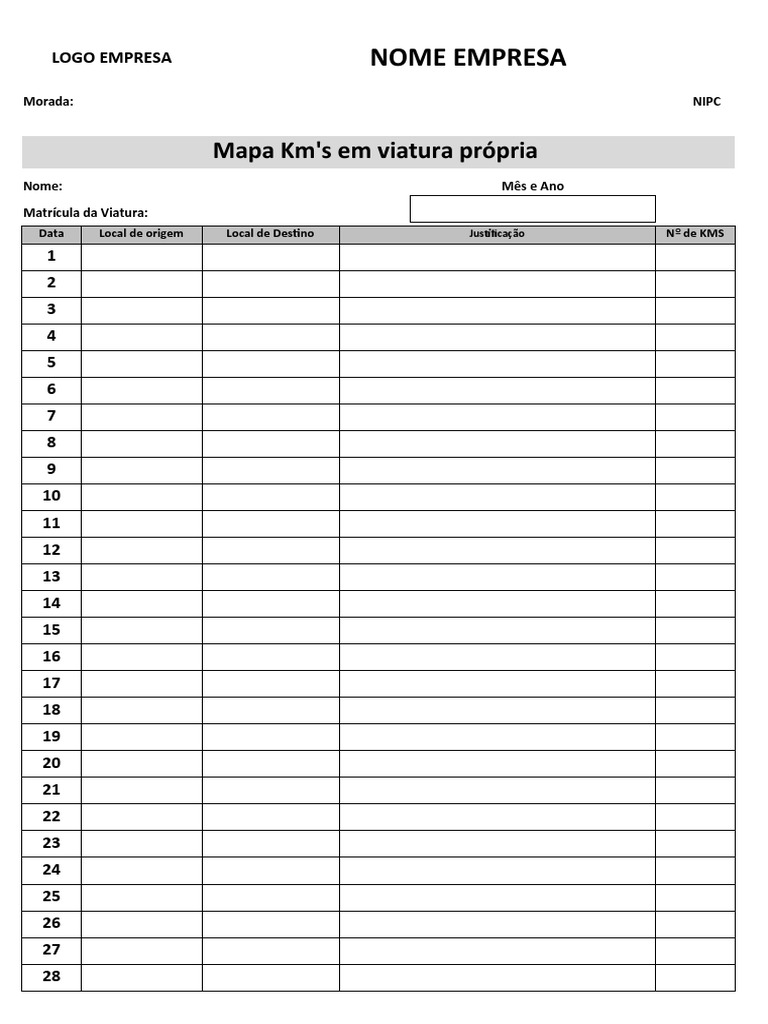 LOGO EMPRESA

NOME EMPRESA

Morada:

NIPC

Mapa Km's em viatura própria

Nome:

Mês e Ano

Matrícula da Viatura:

| Data | Local de origem | Local de Destino | Justificação | Nº de KMS |
|---|---|---|---|---|
| 1 | | | | |
| 2 | | | | |
| 3 | | | | |
| 4 | | | | |
| 5 | | | | |
| 6 | | | | |
| 7 | | | | |
| 8 | | | | |
| 9 | | | | |
| 10 | | | | |
| 11 | | | | |
| 12 | | | | |
| 13 | | | | |
| 14 | | | | |
| 15 | | | | |
| 16 | | | | |
| 17 | | | | |
| 18 | | | | |
| 19 | | | | |
| 20 | | | | |
| 21 | | | | |
| 22 | | | | |
| 23 | | | | |
| 24 | | | | |
| 25 | | | | |
| 26 | | | | |
| 27 | | | | |
| 28 | | | | |